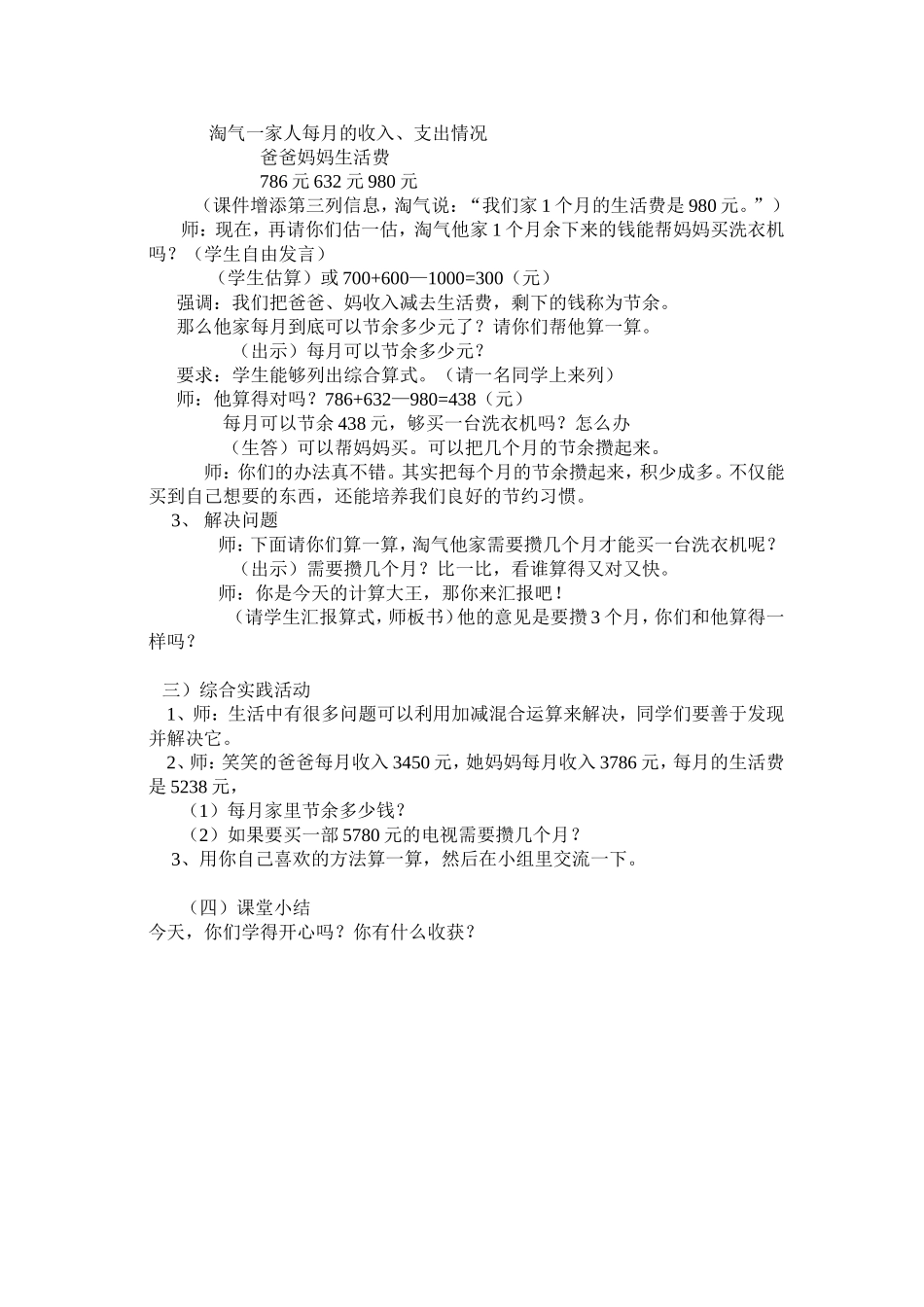 淘气一家人每月的收入、支出情况

爸爸妈妈生活费

786 元 632 元 980 元

（课件增添第三列信息，淘气说：“我们家 1 个月的生活费是 980 元。”）

师：现在，再请你们估一估，淘气他家 1 个月余下来的钱能帮妈妈买洗衣机吗？（学生自由发言）

（学生估算）或 700+600—1000=300（元）

强调：我们把爸爸、妈收入减去生活费，剩下的钱称为节余。

那么他家每月到底可以节余多少元了？请你们帮他算一算。

（出示）每月可以节余多少元？

要求：学生能够列出综合算式。（请一名同学上来列）

师：他算得对吗？786+632—980=438（元）

每月可以节余 438 元，够买一台洗衣机吗？怎么办

（生答）可以帮妈妈买。可以把几个月的节余攒起来。

师：你们的办法真不错。其实把每个月的节余攒起来，积少成多。不仅能买到自己想要的东西，还能培养我们良好的节约习惯。

3、 解决问题

师：下面请你们算一算，淘气他家需要攒几个月才能买一台洗衣机呢？

（出示）需要攒几个月？比一比，看谁算得又对又快。

师：你是今天的计算大王，那你来汇报吧！

（请学生汇报算式，师板书）他的意见是要攒 3 个月，你们和他算得一样吗？

三）综合实践活动

1、师：生活中有很多问题可以利用加减混合运算来解决，同学们要善于发现并解决它。

2、师：笑笑的爸爸每月收入 3450 元，她妈妈每月收入 3786 元，每月的生活费是 5238 元，

（1）每月家里节余多少钱？

（2）如果要买一部 5780 元的电视需要攒几个月？

3、用你自己喜欢的方法算一算，然后在小组里交流一下。

（四）课堂小结

今天，你们学得开心吗？你有什么收获？